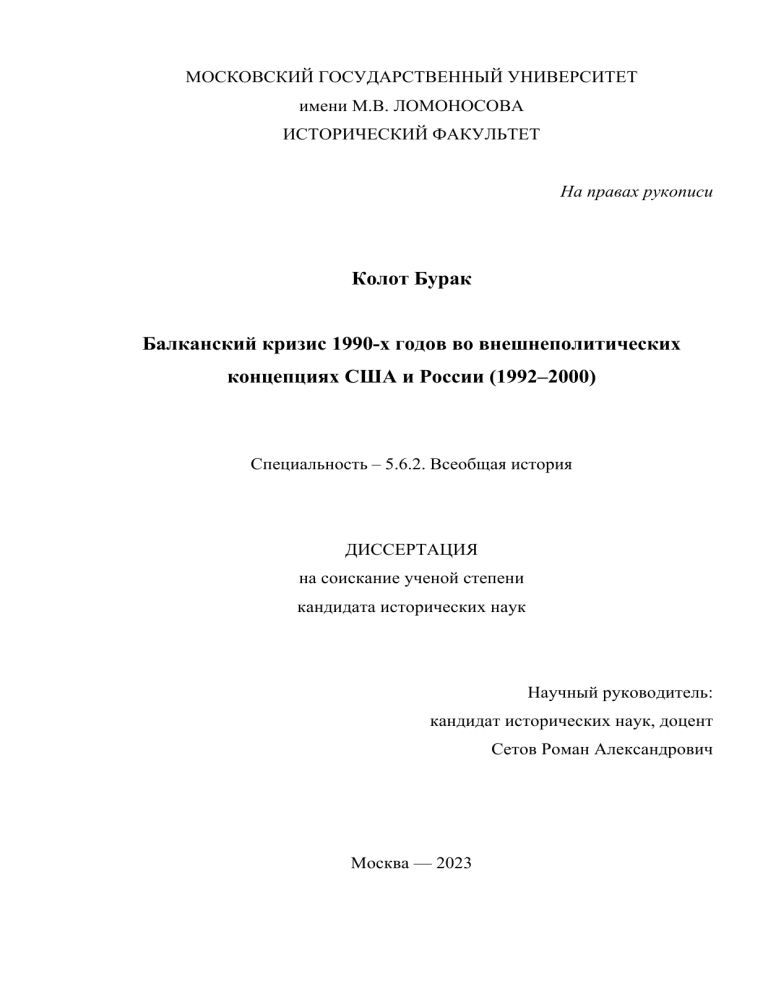 МОСКОВСКИЙ ГОСУДАРСТВЕННЫЙ УНИВЕРСИТЕТ
имени М.В. ЛОМОНОСОВА
ИСТОРИЧЕСКИЙ ФАКУЛЬТЕТ

На правах рукописи

Колот Бурак

Балканский кризис 1990-х годов во внешнеполитических концепциях США и России (1992–2000)

Специальность – 5.6.2. Всеобщая история

ДИССЕРТАЦИЯ
на соискание ученой степени
кандидата исторических наук

Научный руководитель:
кандидат исторических наук, доцент
Сетов Роман Александрович

Москва — 2023